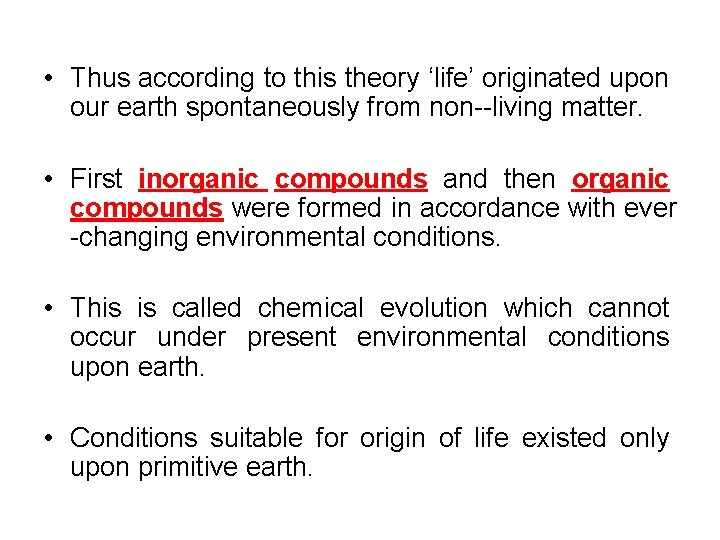 • Thus according to this theory 'life' originated upon our earth spontaneously from non--living matter.

• First inorganic compounds and then organic compounds were formed in accordance with ever -changing environmental conditions.

• This is called chemical evolution which cannot occur under present environmental conditions upon earth.

• Conditions suitable for origin of life existed only upon primitive earth.